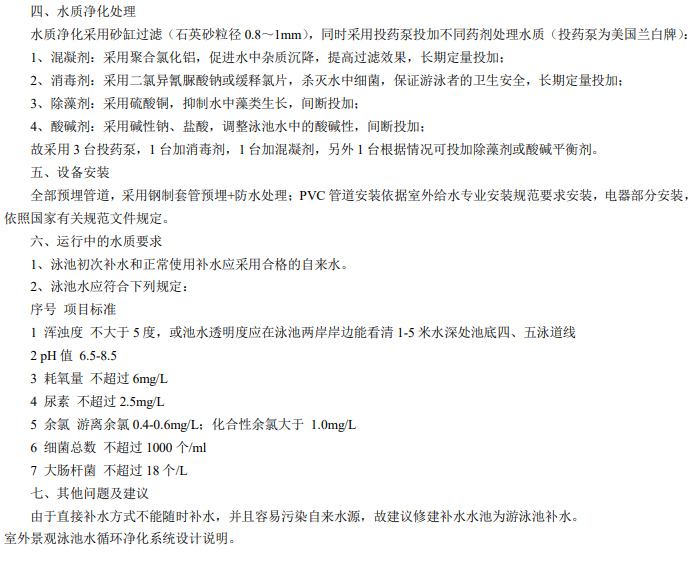 四、水质净化处理

水质净化采用砂缸过滤（石英砂粒径 0.8～1mm），同时采用投药泵投加不同药剂处理水质（投药泵为美国兰白牌）：

1、混凝剂：采用聚合氯化铝，促进水中杂质沉降，提高过滤效果，长期定量投加；

2、消毒剂：采用二氯异氰脲酸钠或缓释氯片，杀灭水中细菌，保证游泳者的卫生安全，长期定量投加；

3、除藻剂：采用硫酸铜，抑制水中藻类生长，间断投加；

4、酸碱剂：采用碱性钠、盐酸，调整泳池水中的酸碱性，间断投加；

故采用 3 台投药泵，1 台加消毒剂，1 台加混凝剂，另外 1 台根据情况可投加除藻剂或酸碱平衡剂。

五、设备安装

全部预埋管道，采用钢制套管预埋+防水处理；PVC 管道安装依据室外给水专业安装规范要求安装，电器部分安装，依照国家有关规范文件规定。

六、运行中的水质要求

1、泳池初次补水和正常使用补水应采用合格的自来水。

2、泳池水应符合下列规定：

序号 项目标准

1 浑浊度 不大于 5 度，或池水透明度应在泳池两岸岸边能看清 1-5 米水深处池底四、五泳道线

2 pH 值 6.5-8.5

3 耗氧量 不超过 6mg/L

4 尿素 不超过 2.5mg/L

5 余氯 游离余氯 0.4-0.6mg/L；化合性余氯大于 1.0mg/L

6 细菌总数 不超过 1000 个/ml

7 大肠杆菌 不超过 18 个/L

七、其他问题及建议

由于直接补水方式不能随时补水，并且容易污染自来水源，故建议修建补水水池为游泳池补水。

室外景观泳池水循环净化系统设计说明。